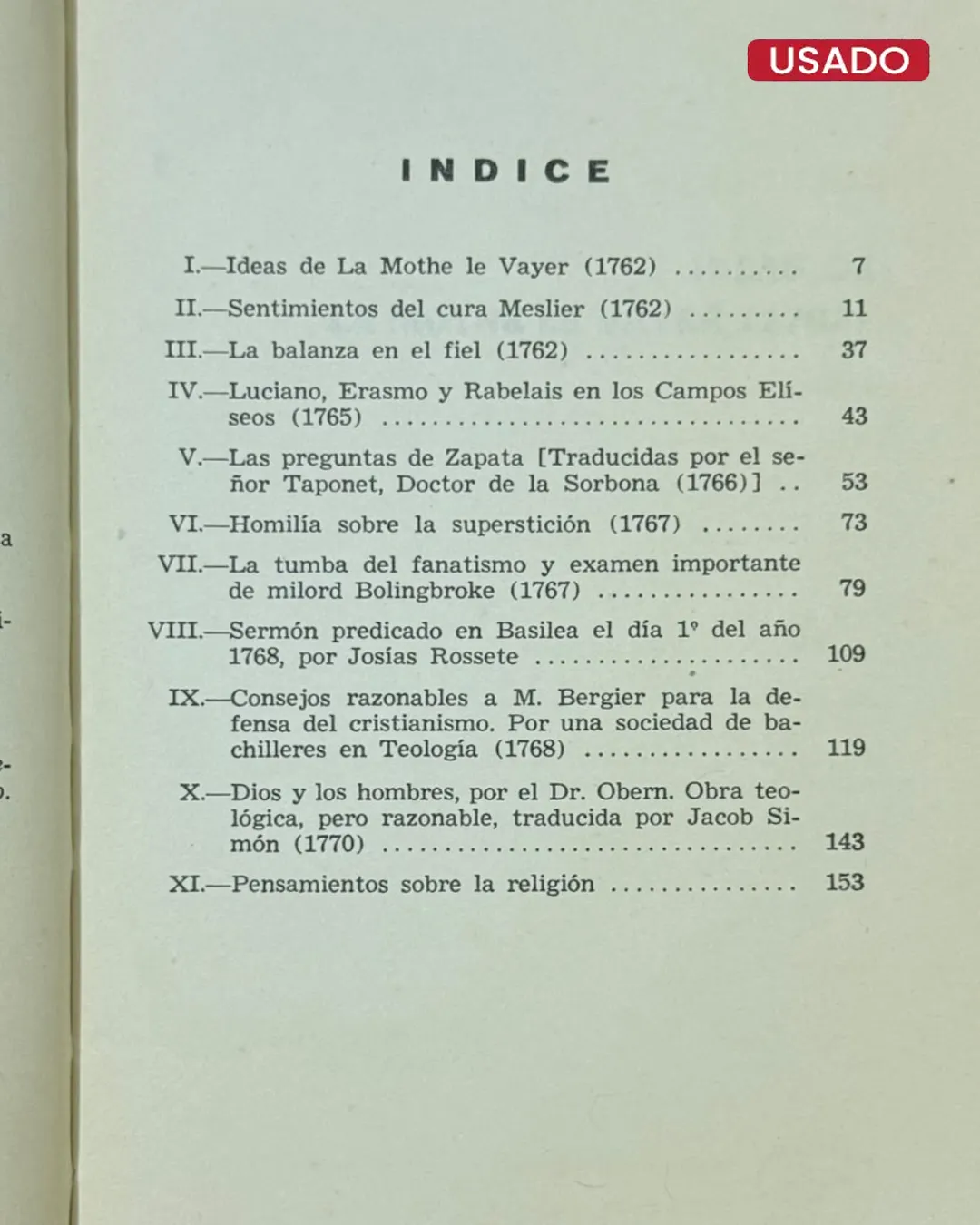 USADO

INDICE

I.—Ideas de La Mothe le Vayer (1762) 7

II.—Sentimientos del cura Meslier (1762) 11

III.—La balanza en el fiel (1762) 37

IV.—Luciano, Erasmo y Rabelais en los Campos Elíseos (1765) 43

V.—Las preguntas de Zapata [Traducidas por el señor Taponet, Doctor de la Sorbona (1766)] 53

VI.—Homilía sobre la superstición (1767) 73

VII.—La tumba del fanatismo y examen importante de milord Bolingbroke (1767) 79

VIII.—Sermón predicado en Basilea el día 1º del año 1768, por Josías Rossete 109

IX.—Consejos razonables a M. Bergier para la defensa del cristianismo. Por una sociedad de bachilleres en Teología (1768) 119

X.—Dios y los hombres, por el Dr. Obern. Obra teológica, pero razonable, traducida por Jacob Simón (1770) 143

XI.—Pensamientos sobre la religión 153